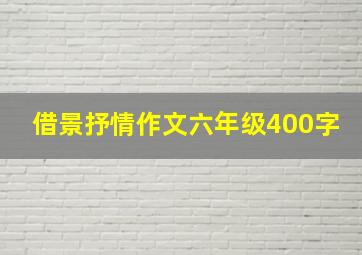 借景抒情作文六年级400字